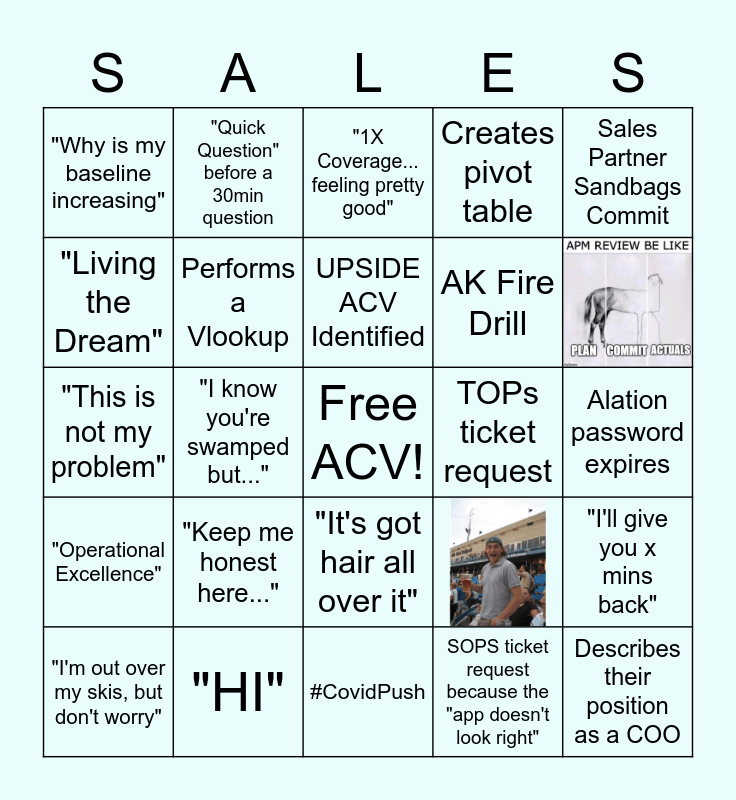 | S | A | L | E | S |
|---|---|---|---|---|
| "Why is my baseline increasing" | "Quick Question" before a 30min question | "1X Coverage... feeling pretty good" | Creates pivot table | Sales Partner Sandbags Commit |
| "Living the Dream" | Performs a Vlookup | UPSIDE ACV Identified | AK Fire Drill | APM REVIEW BE LIKE PLAN COMMIT ACTUALS |
| "This is not my problem" | "I know you're swamped but..." | Free ACV! | TOPs ticket request | Alation password expires |
| "Operational Excellence" | "Keep me honest here..." | "It's got hair all over it" | | "I'll give you x mins back" |
| "I'm out over my skis, but don't worry" | "HI" | #CovidPush | SOPS ticket request because the "app doesn't look right" | Describes their position as a COO |